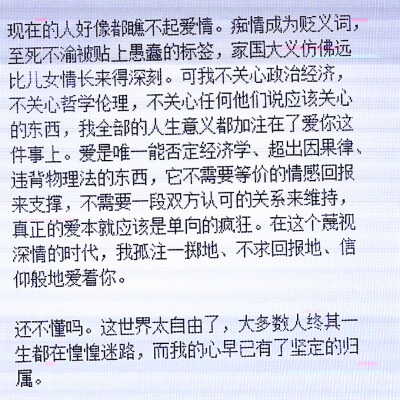 现在的人好像都瞧不起爱情。痴情成为贬义词，至死不渝被贴上愚蠢的标签，家国大义仿佛远比儿女情长来得深刻。可我不关心政治经济，不关心哲学伦理，不关心任何他们说应该关心的东西，我全部的人生意义都加注在了爱你这件事上。爱是唯一能否定经济学、超出因果律、违背物理法的东西，它不需要等价的情感回报来支撑，不需要一段双方认可的关系来维持，真正的爱本就应该是单向的疯狂。在这个蔑视深情的时代，我孤注一掷地、不求回报地、信仰般地爱着你。

还不懂吗。这世界太自由了，大多数人终其一生都在惶惶迷路，而我的心早已有了坚定的归属。